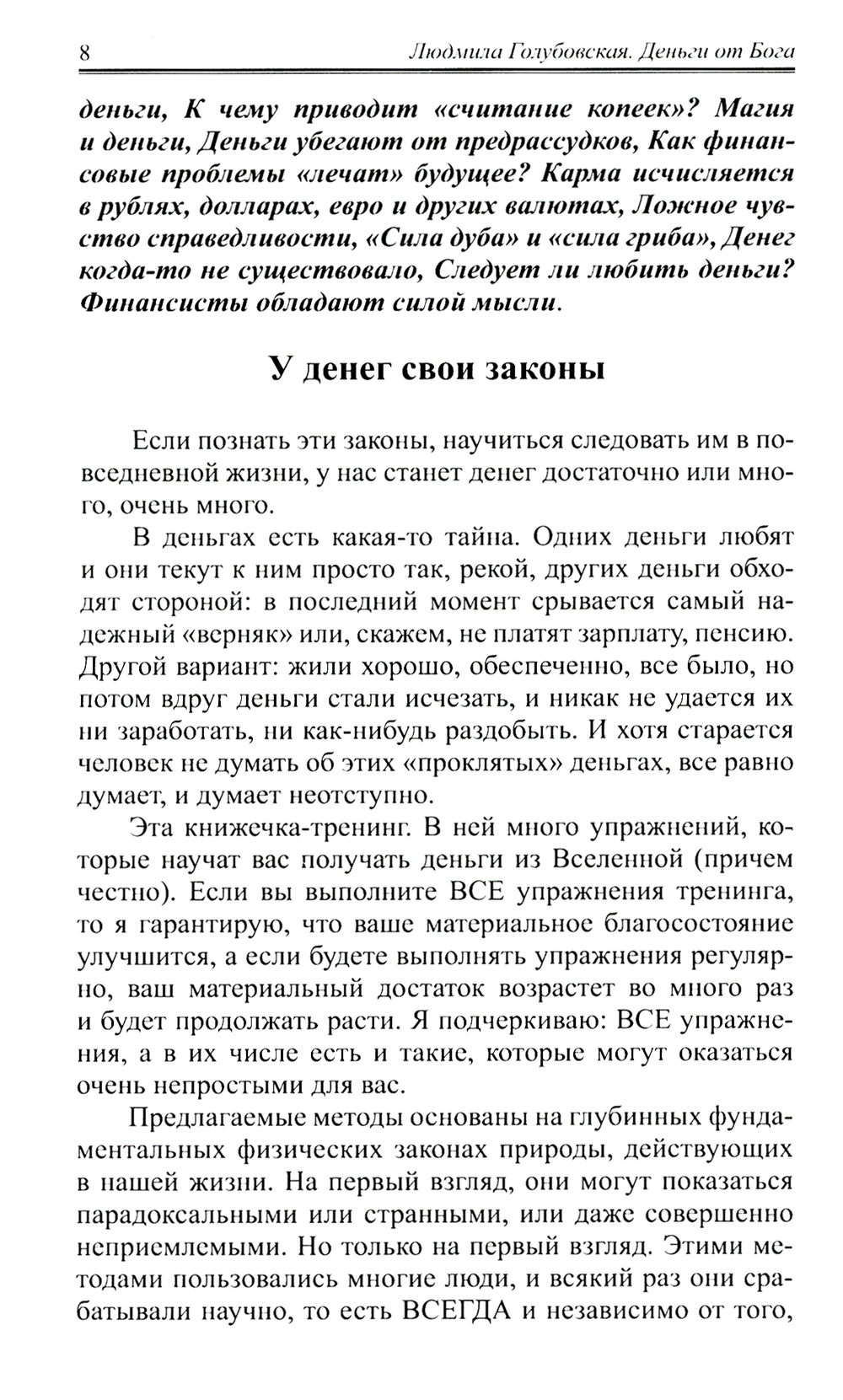 8 Людмила Голубовская. Деньги от Бога

деньги, К чему приводит «считание копеек»? Магия и деньги, Деньги убегают от предрассудков, Как финансовые проблемы «лечат» будущее? Карма исчисляется в рублях, долларах, евро и других валютах, Ложное чувство справедливости, «Сила дуба» и «сила гриба», Денег когда-то не существовало, Следует ли любить деньги? Финансисты обладают силой мысли.

У денег свои законы

Если познать эти законы, научиться следовать им в повседневной жизни, у нас станет денег достаточно или много, очень много.

В деньгах есть какая-то тайна. Одних деньги любят и они текут к ним просто так, рекой, других деньги обходят стороной: в последний момент срывается самый надежный «верняк» или, скажем, не платят зарплату, пенсию. Другой вариант: жили хорошо, обеспеченно, все было, но потом вдруг деньги стали исчезать, и никак не удается их ни заработать, ни как-нибудь раздобыть. И хотя старается человек не думать об этих «проклятых» деньгах, все равно думает, и думает неотступно.

Эта книжечка-тренинг. В ней много упражнений, которые научат вас получать деньги из Вселенной (причем честно). Если вы выполните ВСЕ упражнения тренинга, то я гарантирую, что ваше материальное благосостояние улучшится, а если будете выполнять упражнения регулярно, ваш материальный достаток возрастет во много раз и будет продолжать расти. Я подчеркиваю: ВСЕ упражнения, а в их числе есть и такие, которые могут оказаться очень непростыми для вас.

Предлагаемые методы основаны на глубинных фундаментальных физических законах природы, действующих в нашей жизни. На первый взгляд, они могут показаться парадоксальными или странными, или даже совершенно неприемлемыми. Но только на первый взгляд. Этими методами пользовались многие люди, и всякий раз они срабатывали научно, то есть ВСЕГДА и независимо от того,